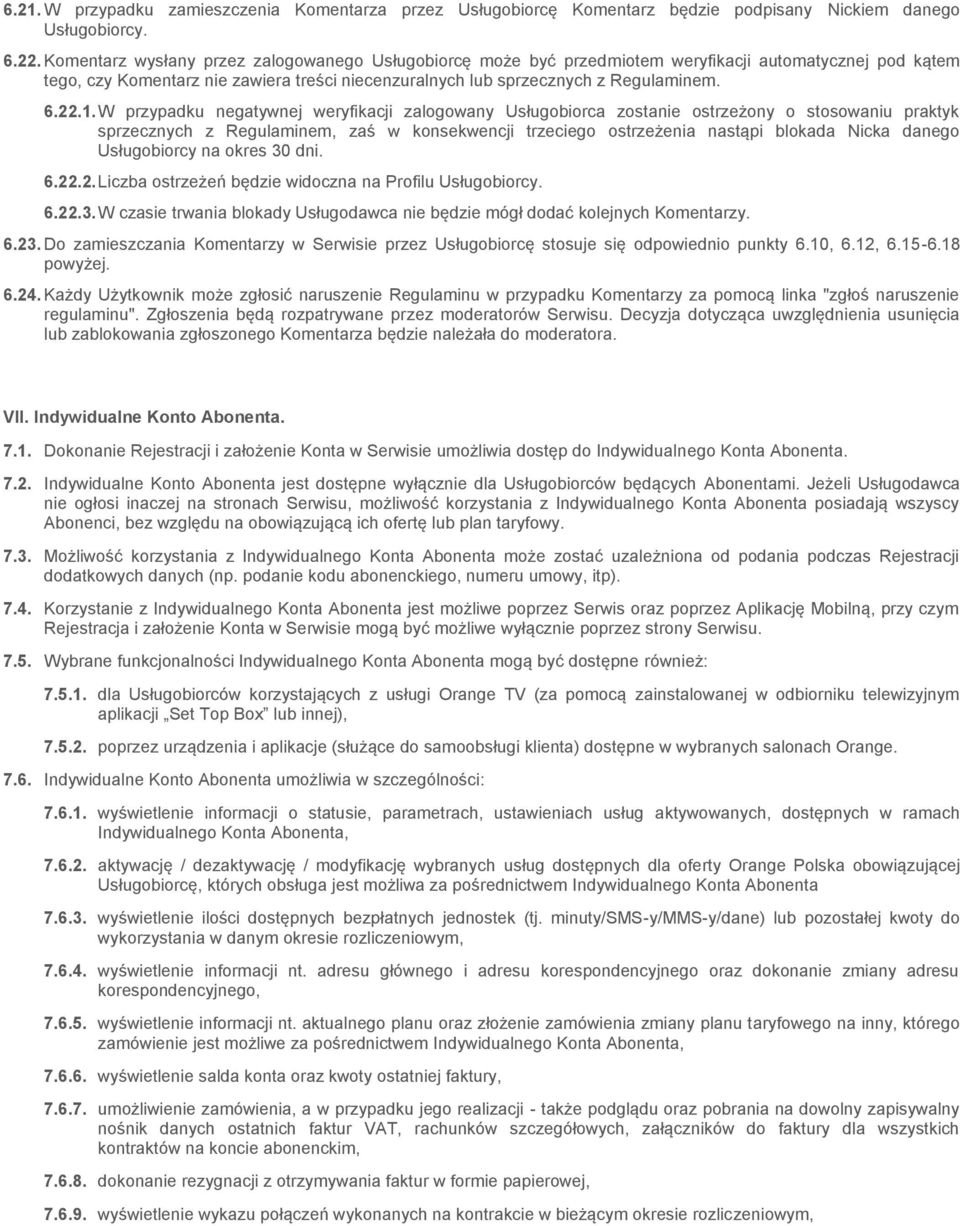 6.21. W przypadku zamieszczenia Komentarza przez Usługobiorcę Komentarz będzie podpisany Nickiem danego Usługobiorcy.

6.22. Komentarz wysłany przez zalogowanego Usługobiorcę może być przedmiotem weryfikacji automatycznej pod kątem tego, czy Komentarz nie zawiera treści niecenzuralnych lub sprzecznych z Regulaminem.

6.22.1. W przypadku negatywnej weryfikacji zalogowany Usługobiorca zostanie ostrzeżony o stosowaniu praktyk sprzecznych z Regulaminem, zaś w konsekwencji trzeciego ostrzeżenia nastąpi blokada Nicka danego Usługobiorcy na okres 30 dni.

6.22.2. Liczba ostrzeżeń będzie widoczna na Profilu Usługobiorcy.

6.22.3. W czasie trwania blokady Usługodawca nie będzie mógł dodać kolejnych Komentarzy.

6.23. Do zamieszczania Komentarzy w Serwisie przez Usługobiorcę stosuje się odpowiednio punkty 6.10, 6.12, 6.15-6.18 powyżej.

6.24. Każdy Użytkownik może zgłosić naruszenie Regulaminu w przypadku Komentarzy za pomocą linka "zgłoś naruszenie regulaminu". Zgłoszenia będą rozpatrywane przez moderatorów Serwisu. Decyzja dotycząca uwzględnienia usunięcia lub zablokowania zgłoszonego Komentarza będzie należała do moderatora.

VII. Indywidualne Konto Abonenta.

7.1. Dokonanie Rejestracji i założenie Konta w Serwisie umożliwia dostęp do Indywidualnego Konta Abonenta.

7.2. Indywidualne Konto Abonenta jest dostępne wyłącznie dla Usługobiorców będących Abonentami. Jeżeli Usługodawca nie ogłosi inaczej na stronach Serwisu, możliwość korzystania z Indywidualnego Konta Abonenta posiadają wszyscy Abonenci, bez względu na obowiązującą ich ofertę lub plan taryfowy.

7.3. Możliwość korzystania z Indywidualnego Konta Abonenta może zostać uzależniona od podania podczas Rejestracji dodatkowych danych (np. podanie kodu abonenckiego, numeru umowy, itp).

7.4. Korzystanie z Indywidualnego Konta Abonenta jest możliwe poprzez Serwis oraz poprzez Aplikację Mobilną, przy czym Rejestracja i założenie Konta w Serwisie mogą być możliwe wyłącznie poprzez strony Serwisu.

7.5. Wybrane funkcjonalności Indywidualnego Konta Abonenta mogą być dostępne również:

7.5.1. dla Usługobiorców korzystających z usługi Orange TV (za pomocą zainstalowanej w odbiorniku telewizyjnym aplikacji „Set Top Box” lub innej),

7.5.2. poprzez urządzenia i aplikacje (służące do samoobsługi klienta) dostępne w wybranych salonach Orange.

7.6. Indywidualne Konto Abonenta umożliwia w szczególności:

7.6.1. wyświetlenie informacji o statusie, parametrach, ustawieniach usług aktywowanych, dostępnych w ramach Indywidualnego Konta Abonenta,

7.6.2. aktywację / dezaktywację / modyfikację wybranych usług dostępnych dla oferty Orange Polska obowiązującej Usługobiorcę, których obsługa jest możliwa za pośrednictwem Indywidualnego Konta Abonenta

7.6.3. wyświetlenie ilości dostępnych bezpłatnych jednostek (tj. minuty/SMS-y/MMS-y/dane) lub pozostałej kwoty do wykorzystania w danym okresie rozliczeniowym,

7.6.4. wyświetlenie informacji nt. adresu głównego i adresu korespondencyjnego oraz dokonanie zmiany adresu korespondencyjnego,

7.6.5. wyświetlenie informacji nt. aktualnego planu oraz złożenie zamówienia zmiany planu taryfowego na inny, którego zamówienie jest możliwe za pośrednictwem Indywidualnego Konta Abonenta,

7.6.6. wyświetlenie salda konta oraz kwoty ostatniej faktury,

7.6.7. umożliwienie zamówienia, a w przypadku jego realizacji - także podglądu oraz pobrania na dowolny zapisywalny nośnik danych ostatnich faktur VAT, rachunków szczegółowych, załączników do faktury dla wszystkich kontraktów na koncie abonenckim,

7.6.8. dokonanie rezygnacji z otrzymywania faktur w formie papierowej,

7.6.9. wyświetlenie wykazu połączeń wykonanych na kontrakcie w bieżącym okresie rozliczeniowym,